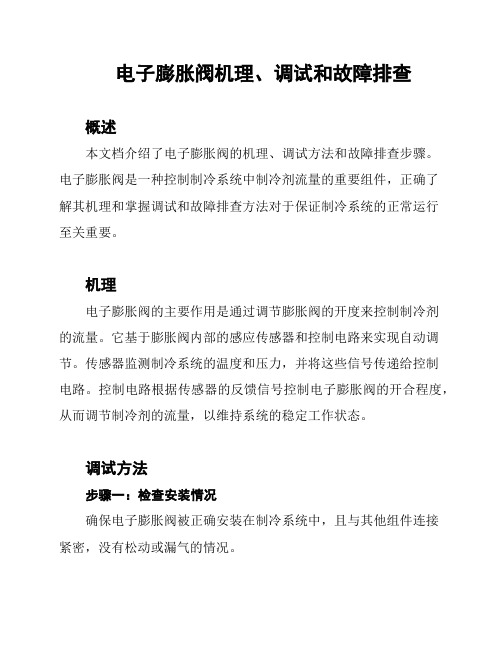 电子膨胀阀机理、调试和故障排查

概述

本文档介绍了电子膨胀阀的机理、调试方法和故障排查步骤。电子膨胀阀是一种控制制冷系统中制冷剂流量的重要组件，正确了解其机理和掌握调试和故障排查方法对于保证制冷系统的正常运行至关重要。

机理

电子膨胀阀的主要作用是通过调节膨胀阀的开度来控制制冷剂的流量。它基于膨胀阀内部的感应传感器和控制电路来实现自动调节。传感器监测制冷系统的温度和压力，并将这些信号传递给控制电路。控制电路根据传感器的反馈信号控制电子膨胀阀的开合程度，从而调节制冷剂的流量，以维持系统的稳定工作状态。

调试方法

步骤一：检查安装情况

确保电子膨胀阀被正确安装在制冷系统中，且与其他组件连接紧密，没有松动或漏气的情况。